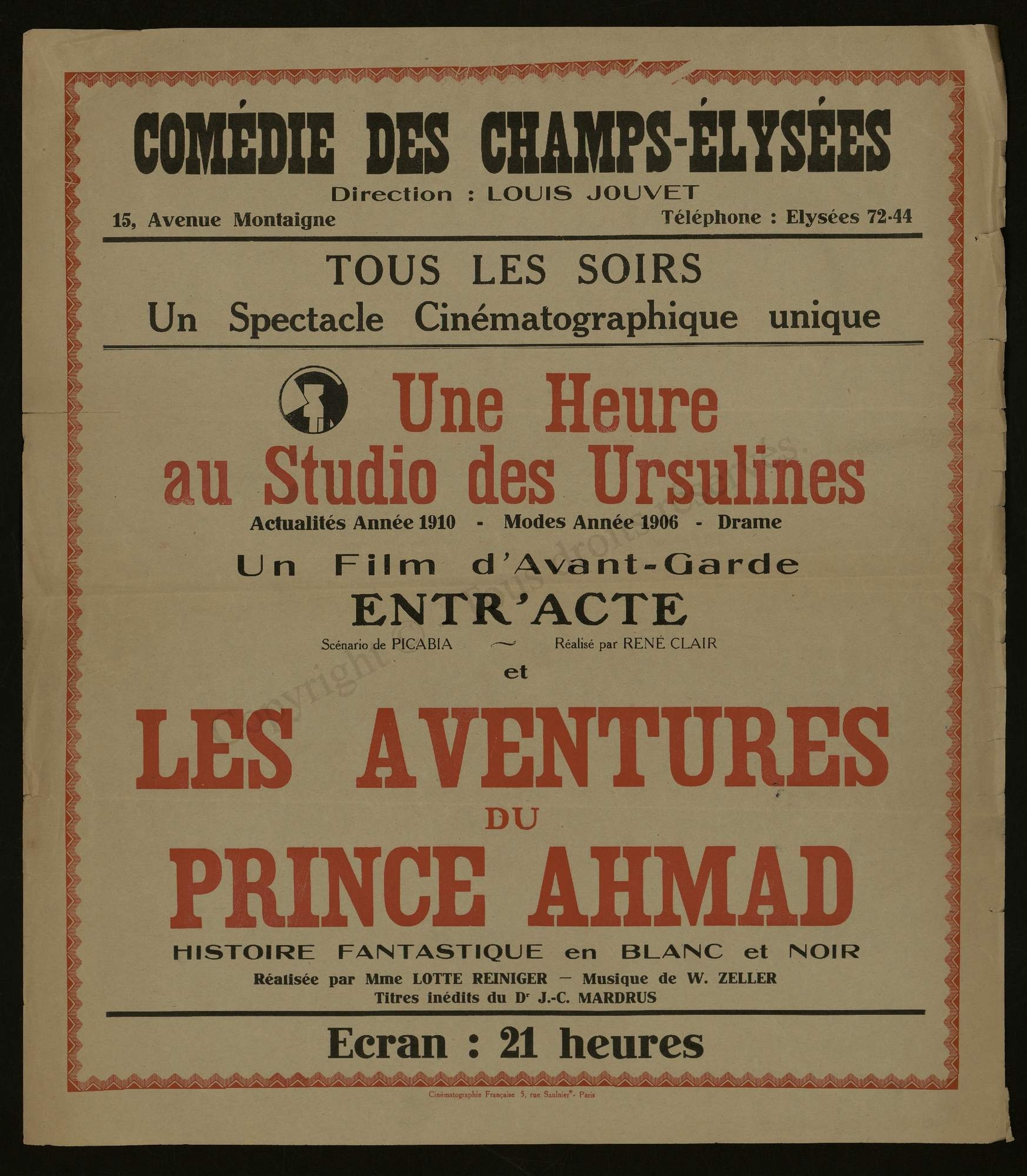 COMÉDIE DES CHAMPS-ÉLYSÉES
Direction : LOUIS JOUVET
15, Avenue Montaigne
Téléphone : Elysées 72-44

TOUS LES SOIRS
Un Spectacle Cinématographique unique

Une Heure au Studio des Ursulines
Actualités Année 1910 - Modes Année 1906 - Drame

Un Film d'Avant-Garde
ENTR'ACTE
Scénario de PICABIA ~ Réalisé par RENÉ CLAIR
et

LES AVENTURES DU PRINCE AHMAD
HISTOIRE FANTASTIQUE en BLANC et NOIR
Réalisée par Mme LOTTE REINIGER — Musique de W. ZELLER
Titres inédits du Dr J.-C. MARDRUS

Ecran : 21 heures

Cinématographie Française 5, rue Saulnier - Paris

Copyright © Tous droits réservés.